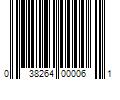 0 38264 00006 1